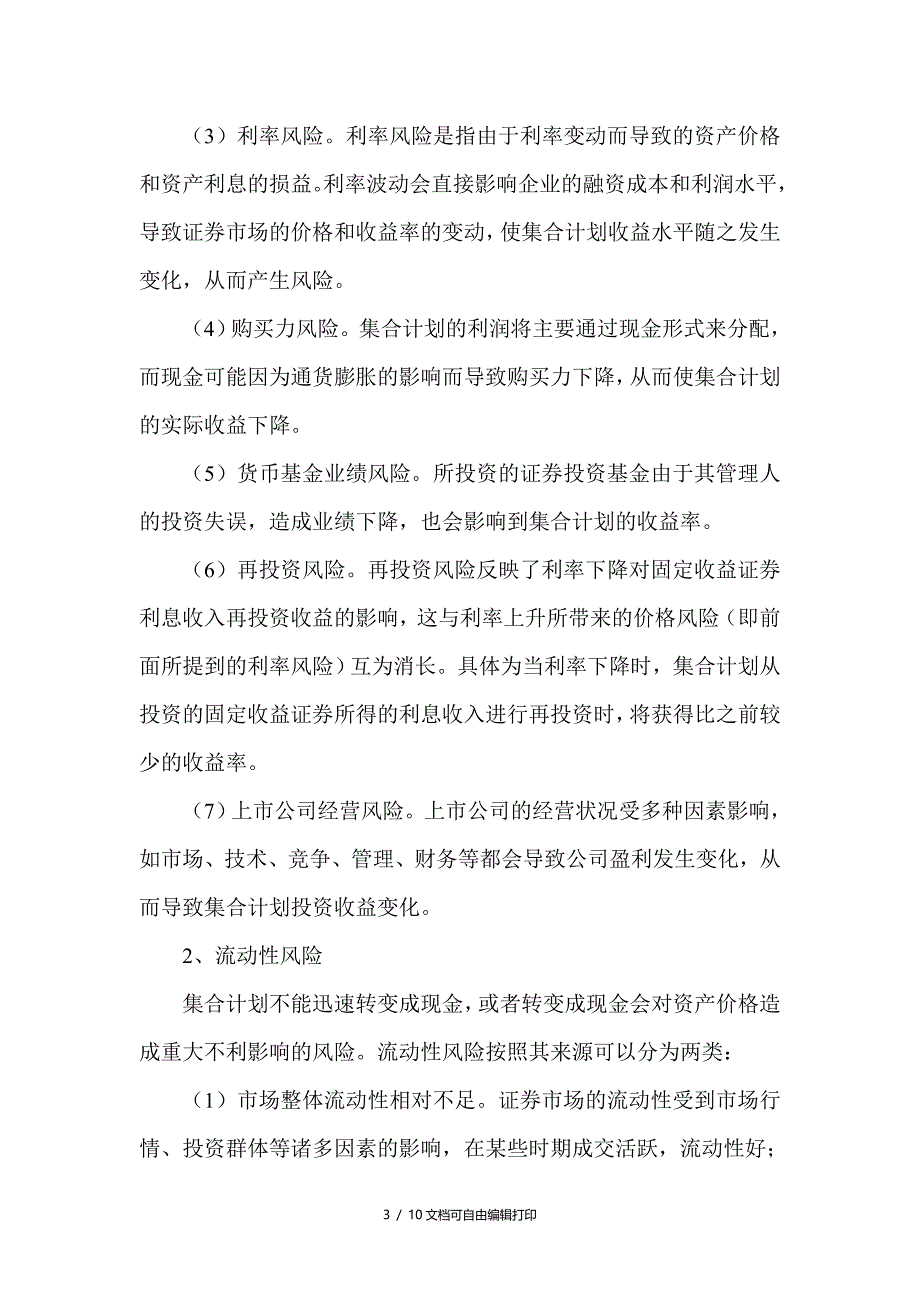 （3）利率风险。利率风险是指由于利率变动而导致的资产价格和资产利息的损益。利率波动会直接影响企业的融资成本和利润水平，导致证券市场的价格和收益率的变动，使集合计划收益水平随之发生变化，从而产生风险。

（4）购买力风险。集合计划的利润将主要通过现金形式来分配，而现金可能因为通货膨胀的影响而导致购买力下降，从而使集合计划的实际收益下降。

（5）货币基金业绩风险。所投资的证券投资基金由于其管理人的投资失误，造成业绩下降，也会影响到集合计划的收益率。

（6）再投资风险。再投资风险反映了利率下降对固定收益证券利息收入再投资收益的影响，这与利率上升所带来的价格风险（即前面所提到的利率风险）互为消长。具体为当利率下降时，集合计划从投资的固定收益证券所得的利息收入进行再投资时，将获得比之前较少的收益率。

（7）上市公司经营风险。上市公司的经营状况受多种因素影响，如市场、技术、竞争、管理、财务等都会导致公司盈利发生变化，从而导致集合计划投资收益变化。

2、流动性风险

集合计划不能迅速转变成现金，或者转变成现金会对资产价格造成重大不利影响的风险。流动性风险按照其来源可以分为两类：

（1）市场整体流动性相对不足。证券市场的流动性受到市场行情、投资群体等诸多因素的影响，在某些时期成交活跃，流动性好；

3 / 10文档可自由编辑打印